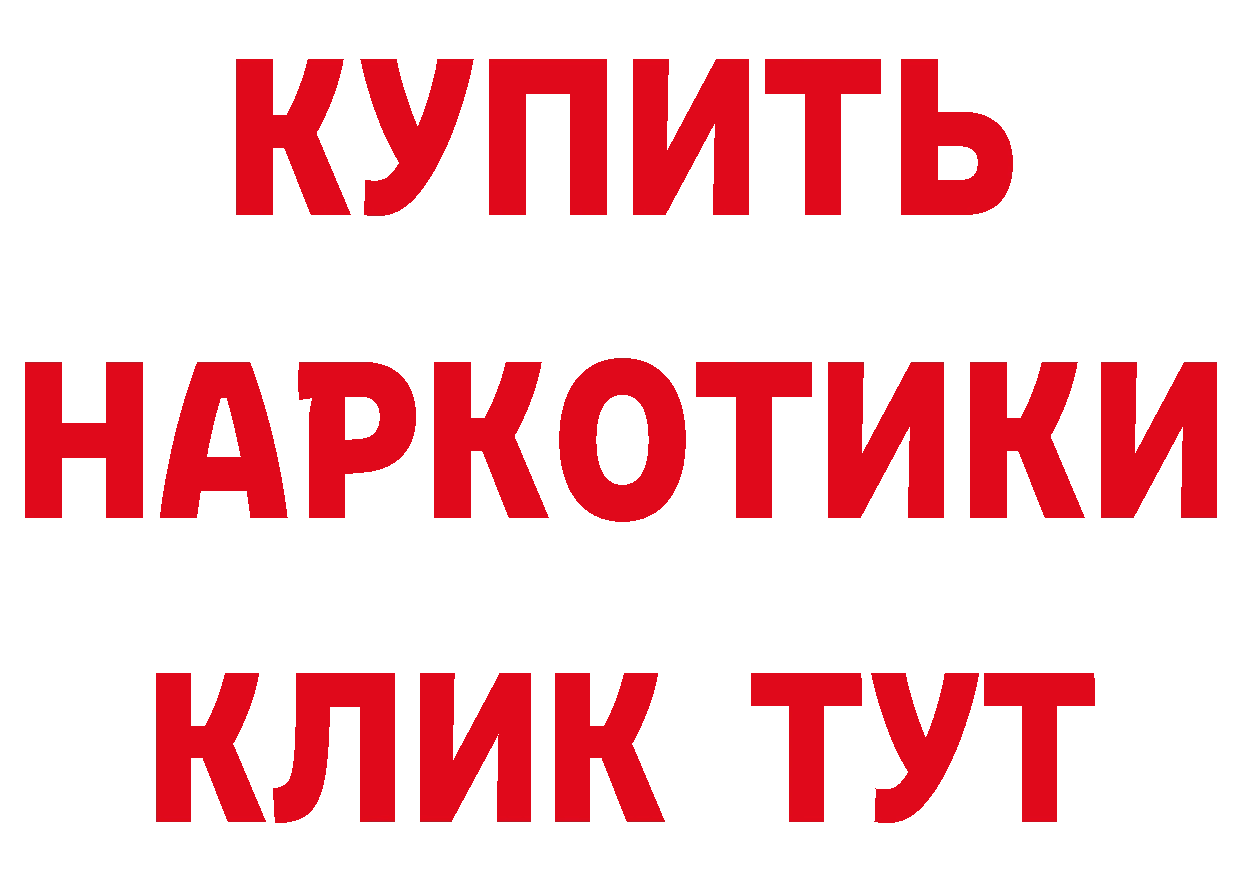 КУПИТЬ НАРКОТИКИ КЛИК ТУТ